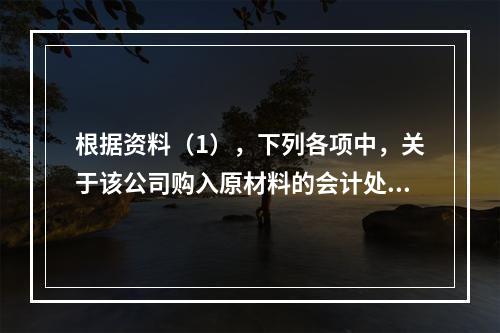 根据资料（1），下列各项中，关于该公司购入原材料的会计处...